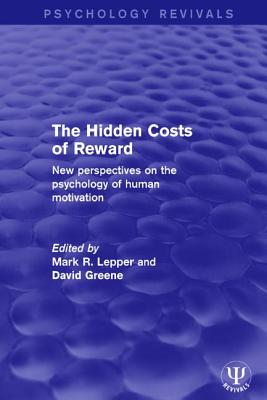 PSYCHOLOGY REVIVALS

The Hidden Costs of Reward

New perspectives on the psychology of human motivation

Edited by
Mark R. Lepper and
David Greene

Ψ
REVIVALS